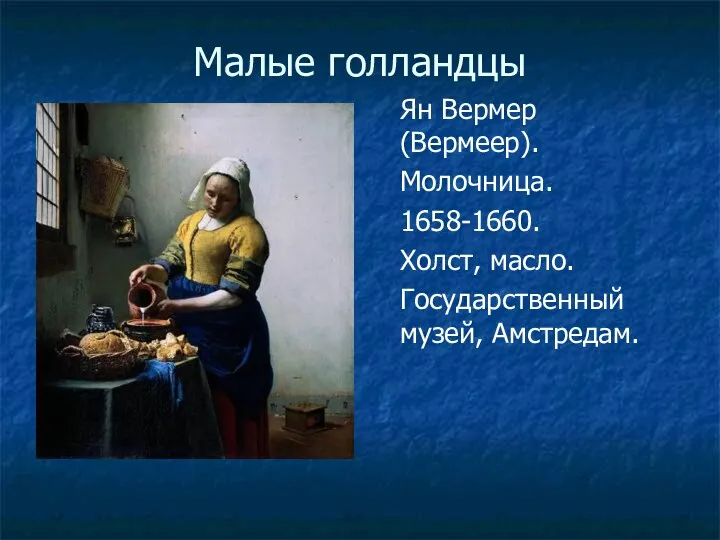 Малые голландцы

Ян Вермер (Вермеер).

Молочница.

1658-1660.

Холст, масло.

Государственный музей, Амстредам.